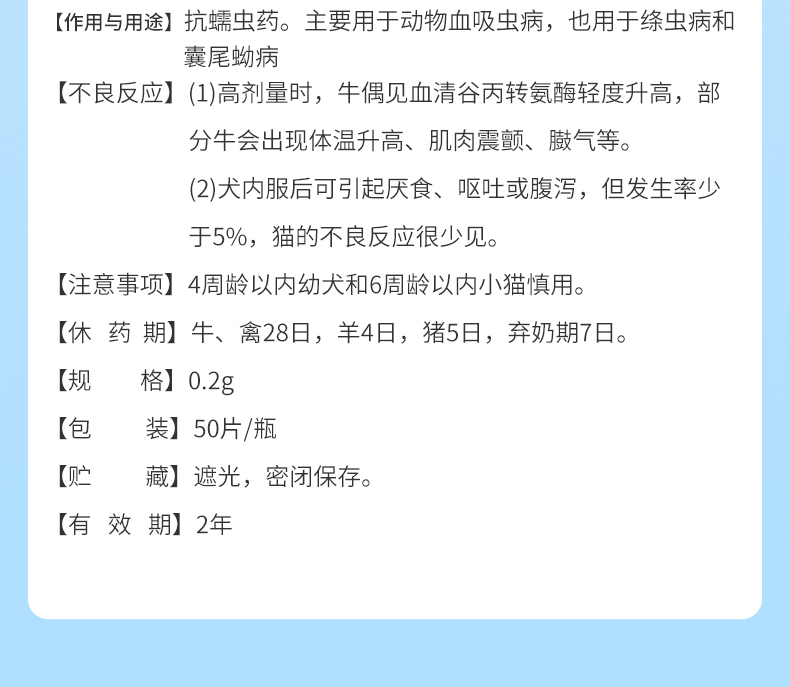 【作用与用途】抗蠕虫药。主要用于动物血吸虫病，也用于绦虫病和囊尾蚴病

【不良反应】(1)高剂量时，牛偶见血清谷丙转氨酶轻度升高，部分牛会出现体温升高、肌肉震颤、臌气等。

(2)犬内服后可引起厌食、呕吐或腹泻，但发生率少于5%，猫的不良反应很少见。

【注意事项】4周龄以内幼犬和6周龄以内小猫慎用。

【休 药 期】牛、禽28日，羊4日，猪5日，弃奶期7日。

【规 格】0.2g

【包 装】50片/瓶

【贮 藏】遮光，密闭保存。

【有 效 期】2年